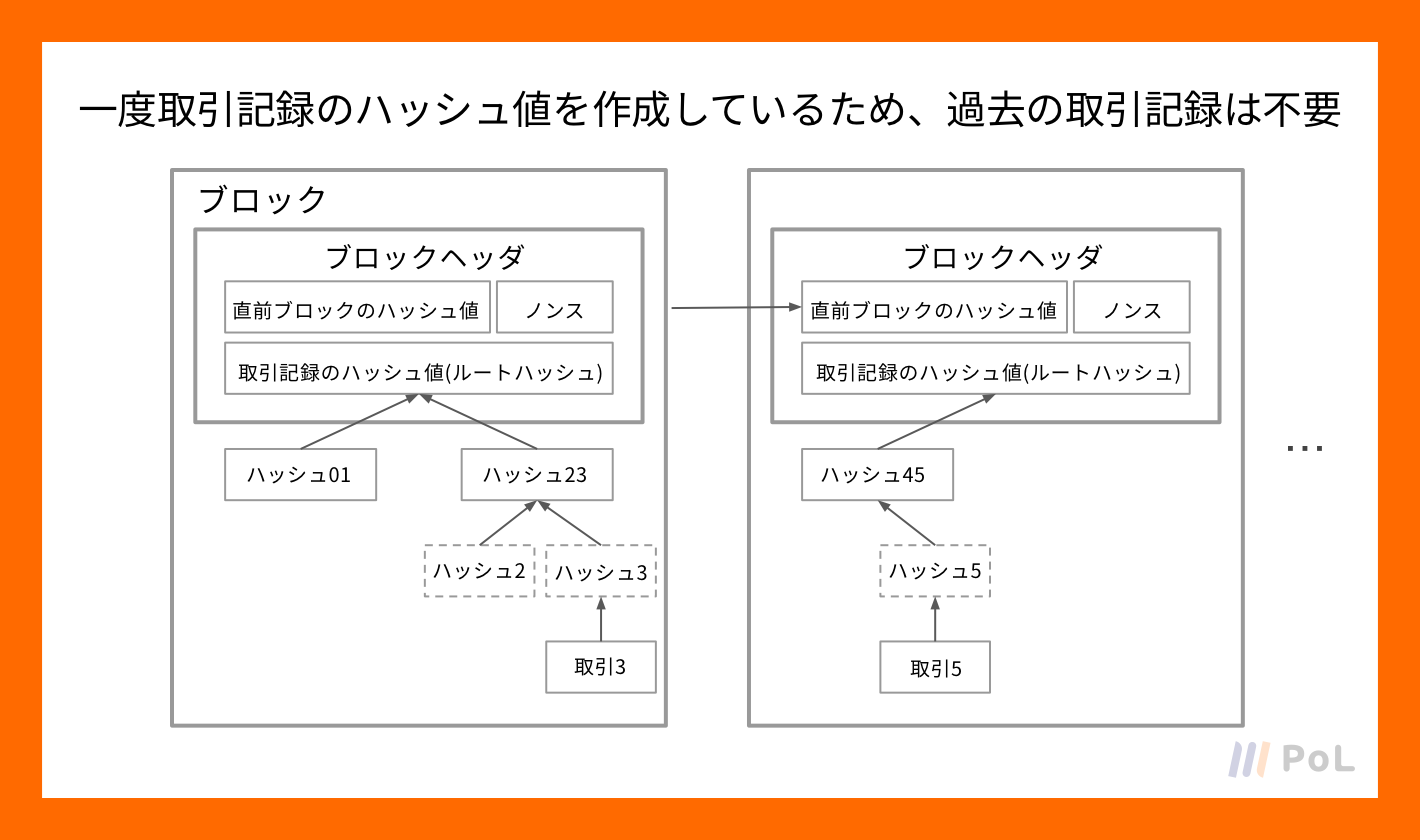 一度取引記録のハッシュ値を作成しているため、過去の取引記録は不要

ブロック

ブロックヘッダ

直前ブロックのハッシュ値

ノンス

取引記録のハッシュ値(ルートハッシュ)

ハッシュ01

ハッシュ23

ハッシュ2

ハッシュ3

取引3

ブロックヘッダ

直前ブロックのハッシュ値

ノンス

取引記録のハッシュ値(ルートハッシュ)

ハッシュ45

ハッシュ5

取引5

…

PoL